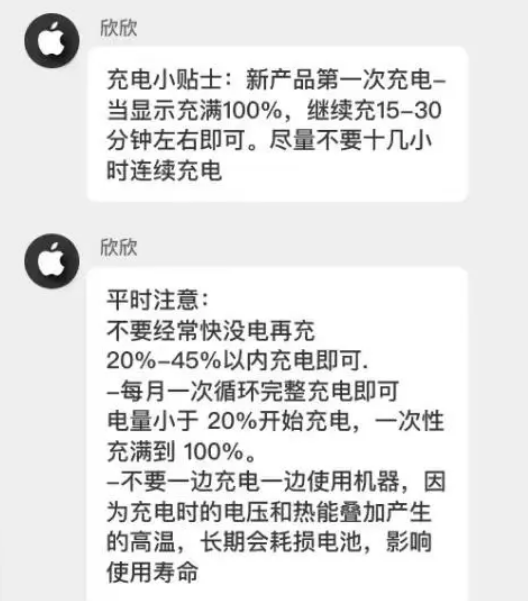 欣欣

充电小贴士：新产品第一次充电–当显示充满100%，继续充15–30分钟左右即可。尽量不要十几小时连续充电

欣欣

平时注意：
不要经常快没电再充
20%–45%以内充电即可.
–每月一次循环完整充电即可
电量小于 20%开始充电，一次性充满到 100%。
–不要一边充电一边使用机器，因为充电时的电压和热能叠加产生的高温，长期会耗损电池，影响使用寿命